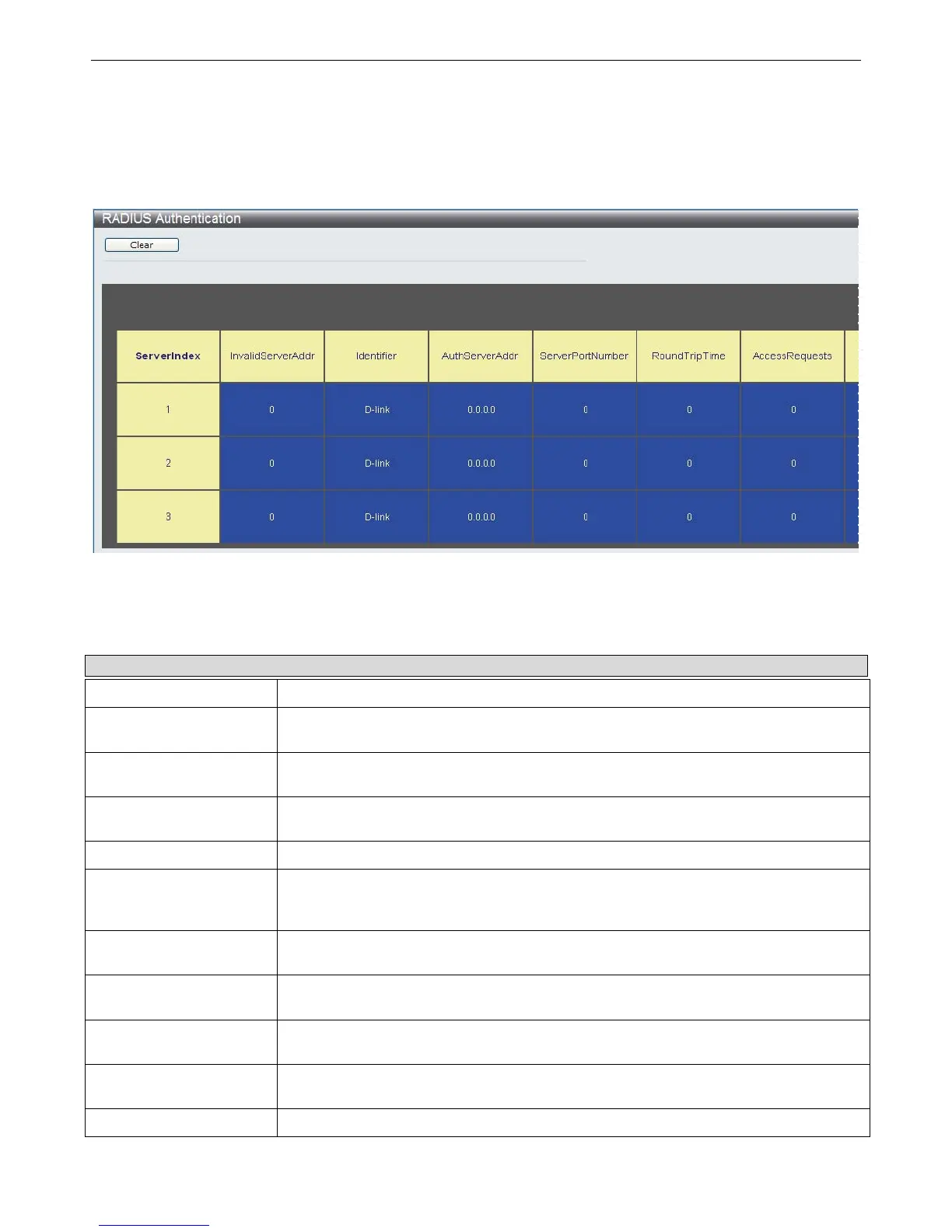 RADIUS Authentication

Clear

| ServerIndex | InvalidServerAddr | Identifier | AuthServerAddr | ServerPortNumber | RoundTripTime | AccessRequests |
|---|---|---|---|---|---|---|
| 1 | 0 | D-link | 0.0.0.0 | 0 | 0 | 0 |
| 2 | 0 | D-link | 0.0.0.0 | 0 | 0 | 0 |
| 3 | 0 | D-link | 0.0.0.0 | 0 | 0 | 0 |